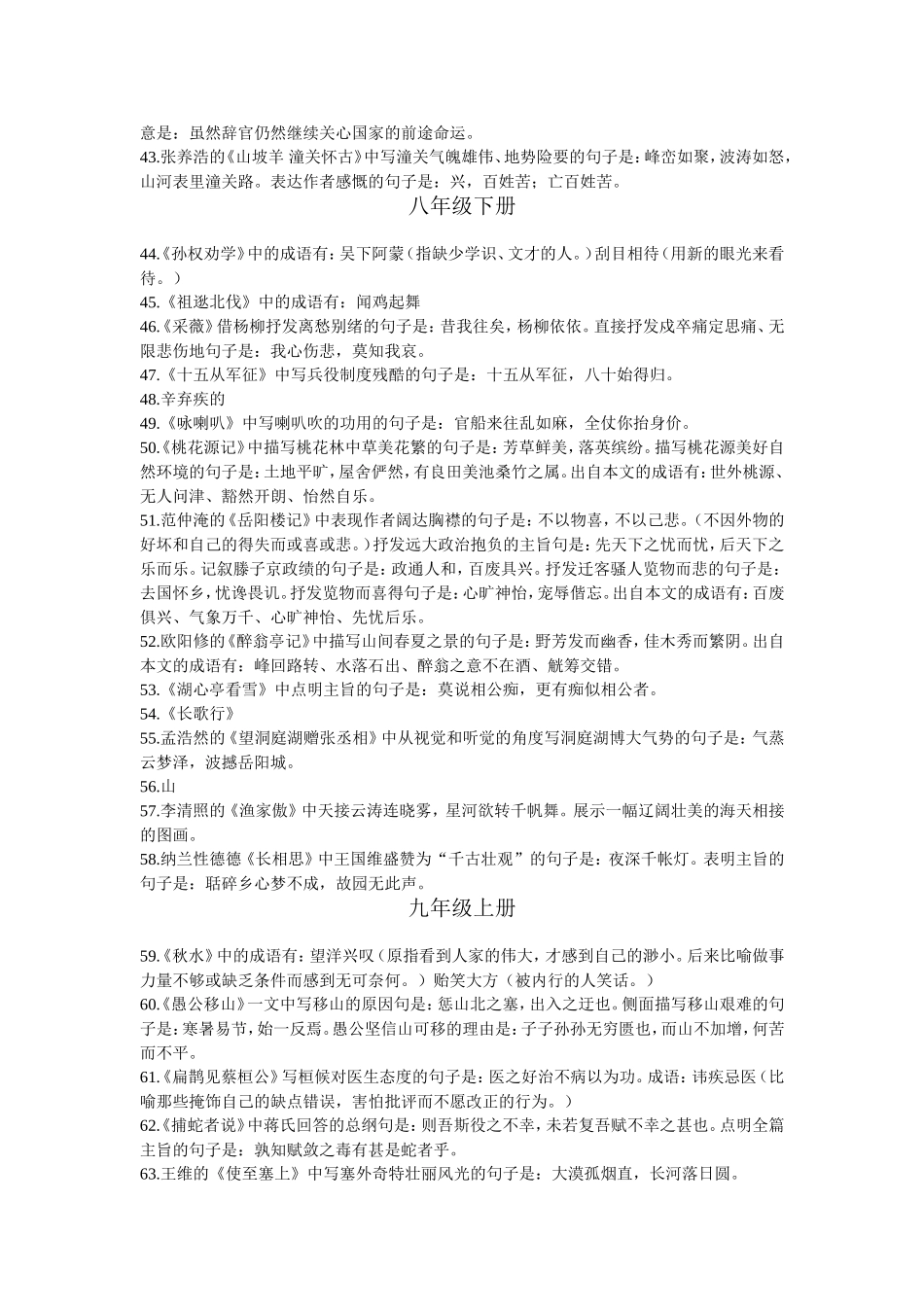 意是：虽然辞官仍然继续关心国家的前途命运。
43.张养浩的《山坡羊 潼关怀古》中写潼关气魄雄伟、地势险要的句子是：峰峦如聚，波涛如怒，山河表里潼关路。表达作者感慨的句子是：兴，百姓苦；亡百姓苦。

八年级下册

44.《孙权劝学》中的成语有：吴下阿蒙（指缺少学识、文才的人。）刮目相待（用新的眼光来看待。）
45.《祖逖北伐》中的成语有：闻鸡起舞
46.《采薇》借杨柳抒发离愁别绪的句子是：昔我往矣，杨柳依依。直接抒发戍卒痛定思痛、无限悲伤地句子是：我心伤悲，莫知我哀。
47.《十五从军征》中写兵役制度残酷的句子是：十五从军征，八十始得归。
48.辛弃疾的
49.《咏喇叭》中写喇叭吹的功用的句子是：官船来往乱如麻，全仗你抬身价。
50.《桃花源记》中描写桃花林中草美花繁的句子是：芳草鲜美，落英缤纷。描写桃花源美好自然环境的句子是：土地平旷，屋舍俨然，有良田美池桑竹之属。出自本文的成语有：世外桃源、无人问津、豁然开朗、怡然自乐。
51.范仲淹的《岳阳楼记》中表现作者阔达胸襟的句子是：不以物喜，不以己悲。（不因外物的好坏和自己的得失而或喜或悲。）抒发远大政治抱负的主旨句是：先天下之忧而忧，后天下之乐而乐。记叙滕子京政绩的句子是：政通人和，百废具兴。抒发迁客骚人览物而悲的句子是：去国怀乡，忧谗畏讥。抒发览物而喜得句子是：心旷神怡，宠辱偕忘。出自本文的成语有：百废俱兴、气象万千、心旷神怡、先忧后乐。
52.欧阳修的《醉翁亭记》中描写山间春夏之景的句子是：野芳发而幽香，佳木秀而繁阴。出自本文的成语有：峰回路转、水落石出、醉翁之意不在酒、觥筹交错。
53.《湖心亭看雪》中点明主旨的句子是：莫说相公痴，更有痴似相公者。
54.《长歌行》
55.孟浩然的《望洞庭湖赠张丞相》中从视觉和听觉的角度写洞庭湖博大气势的句子是：气蒸云梦泽，波撼岳阳城。
56.山
57.李清照的《渔家傲》中天接云涛连晓雾，星河欲转千帆舞。展示一幅辽阔壮美的海天相接的图画。
58.纳兰性德德《长相思》中王国维盛赞为“千古壮观”的句子是：夜深千帐灯。表明主旨的句子是：聒碎乡心梦不成，故园无此声。

九年级上册

59.《秋水》中的成语有：望洋兴叹（原指看到人家的伟大，才感到自己的渺小。后来比喻做事力量不够或缺乏条件而感到无可奈何。）贻笑大方（被内行的人笑话。）
60.《愚公移山》一文中写移山的原因句是：惩山北之塞，出入之迂也。侧面描写移山艰难的句子是：寒暑易节，始一反焉。愚公坚信山可移的理由是：子子孙孙无穷匮也，而山不加增，何苦而不平。
61.《扁鹊见蔡桓公》写桓候对医生态度的句子是：医之好治不病以为功。成语：讳疾忌医（比喻那些掩饰自己的缺点错误，害怕批评而不愿改正的行为。）
62.《捕蛇者说》中蒋氏回答的总纲句是：则吾斯役之不幸，未若复吾赋不幸之甚也。点明全篇主旨的句子是：孰知赋敛之毒有甚是蛇者乎。
63.王维的《使至塞上》中写塞外奇特壮丽风光的句子是：大漠孤烟直，长河落日圆。